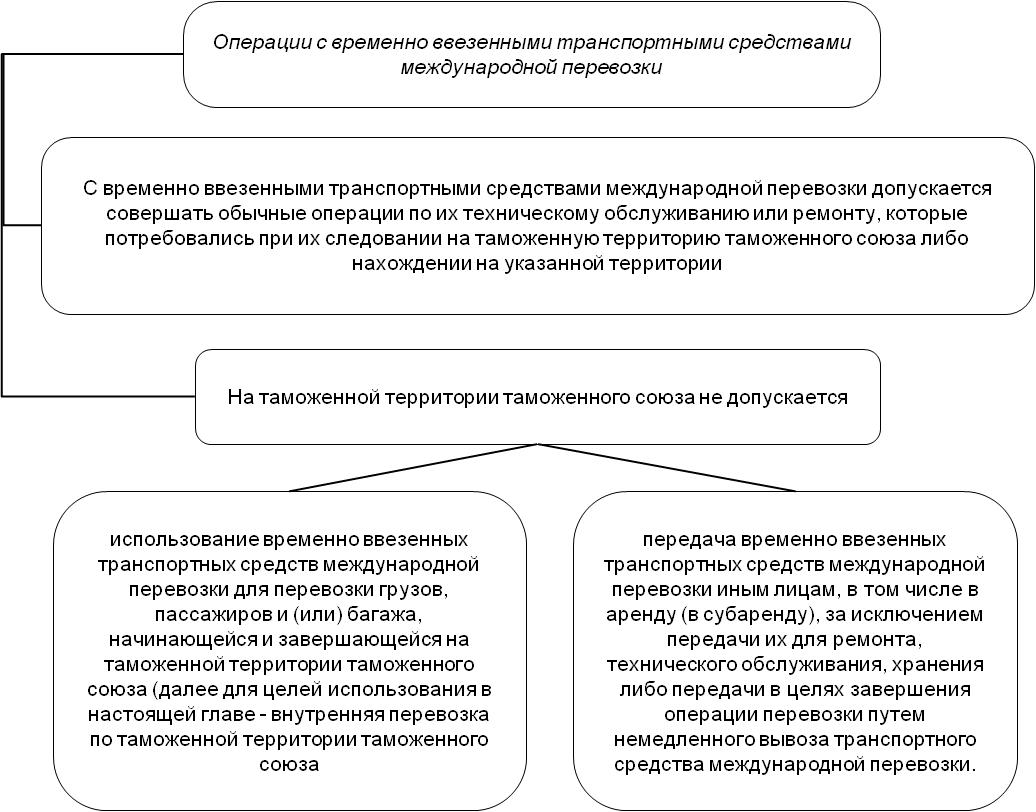 Операции с временно ввезенными транспортными средствами международной перевозки

С временно ввезенными транспортными средствами международной перевозки допускается совершать обычные операции по их техническому обслуживанию или ремонту, которые потребовались при их следовании на таможенную территорию таможенного союза либо нахождении на указанной территории

На таможенной территории таможенного союза не допускается

использование временно ввезенных транспортных средств международной перевозки для перевозки грузов, пассажиров и (или) багажа, начинающейся и завершающейся на таможенной территории таможенного союза (далее для целей использования в настоящей главе - внутренняя перевозка по таможенной территории таможенного союза

передача временно ввезенных транспортных средств международной перевозки иным лицам, в том числе в аренду (в субаренду), за исключением передачи их для ремонта, технического обслуживания, хранения либо передачи в целях завершения операции перевозки путем немедленного вывоза транспортного средства международной перевозки.